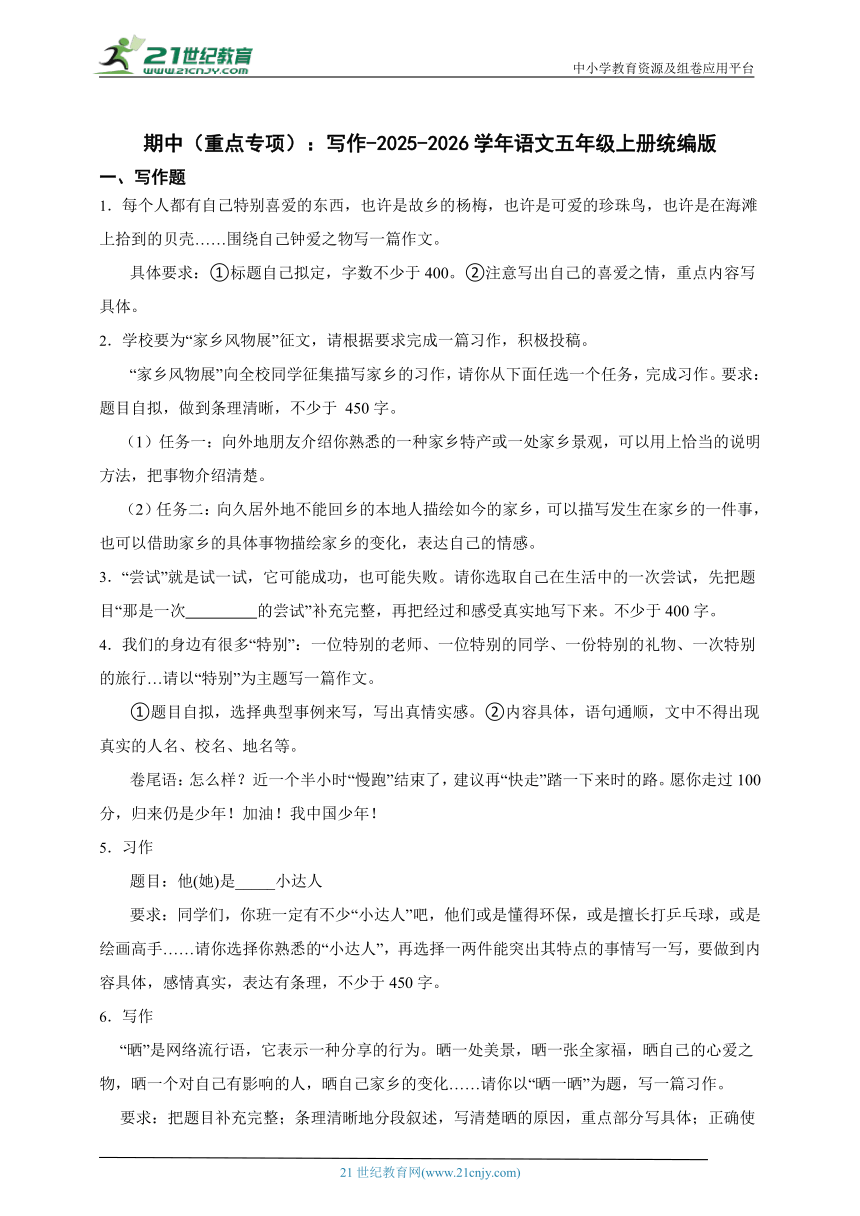 21世纪教育
www.21cnjy.com
中小学教育资源及组卷应用平台

期中（重点专项）：写作-2025-2026学年语文五年级上册统编版

一、写作题

1．每个人都有自己特别喜爱的东西，也许是故乡的杨梅，也许是可爱的珍珠鸟，也许是在海滩上拾到的贝壳……围绕自己钟爱之物写一篇作文。

具体要求：①标题自己拟定，字数不少于400。②注意写出自己的喜爱之情，重点内容写具体。

2．学校要为“家乡风物展”征文，请根据要求完成一篇习作，积极投稿。

“家乡风物展”向全校同学征集描写家乡的习作，请你从下面任选一个任务，完成习作。要求：题目自拟，做到条理清晰，不少于 450字。

（1）任务一：向外地朋友介绍你熟悉的一种家乡特产或一处家乡景观，可以用上恰当的说明方法，把事物介绍清楚。

（2）任务二：向久居外地不能回乡的本地人描绘如今的家乡，可以描写发生在家乡的一件事，也可以借助家乡的具体事物描绘家乡的变化，表达自己的情感。

3．“尝试”就是试一试，它可能成功，也可能失败。请你选取自己在生活中的一次尝试，先把题目“那是一次_________的尝试”补充完整，再把经过和感受真实地写下来。不少于400字。

4．我们的身边有很多“特别”：一位特别的老师、一位特别的同学、一份特别的礼物、一次特别的旅行…请以“特别”为主题写一篇作文。

①题目自拟，选择典型事例来写，写出真情实感。②内容具体，语句通顺，文中不得出现真实的人名、校名、地名等。

卷尾语：怎么样？近一个半小时“慢跑”结束了，建议再“快走”踏一下来时的路。愿你走过100分，归来仍是少年！加油！我中国少年！

5．习作

题目：他(她)是_____小达人

要求：同学们，你班一定有不少“小达人”吧，他们或是懂得环保，或是擅长打乒乓球，或是绘画高手……请你选择你熟悉的“小达人”，再选择一两件能突出其特点的事情写一写，要做到内容具体，感情真实，表达有条理，不少于450字。

6．写作

“晒”是网络流行语，它表示一种分享的行为。晒一处美景，晒一张全家福，晒自己的心爱之物，晒一个对自己有影响的人，晒自己家乡的变化……请你以“晒一晒”为题，写一篇习作。

要求：把题目补充完整；条理清晰地分段叙述，写清楚晒的原因，重点部分写具体；正确使

21世纪教育网(www.21cnjy.com)